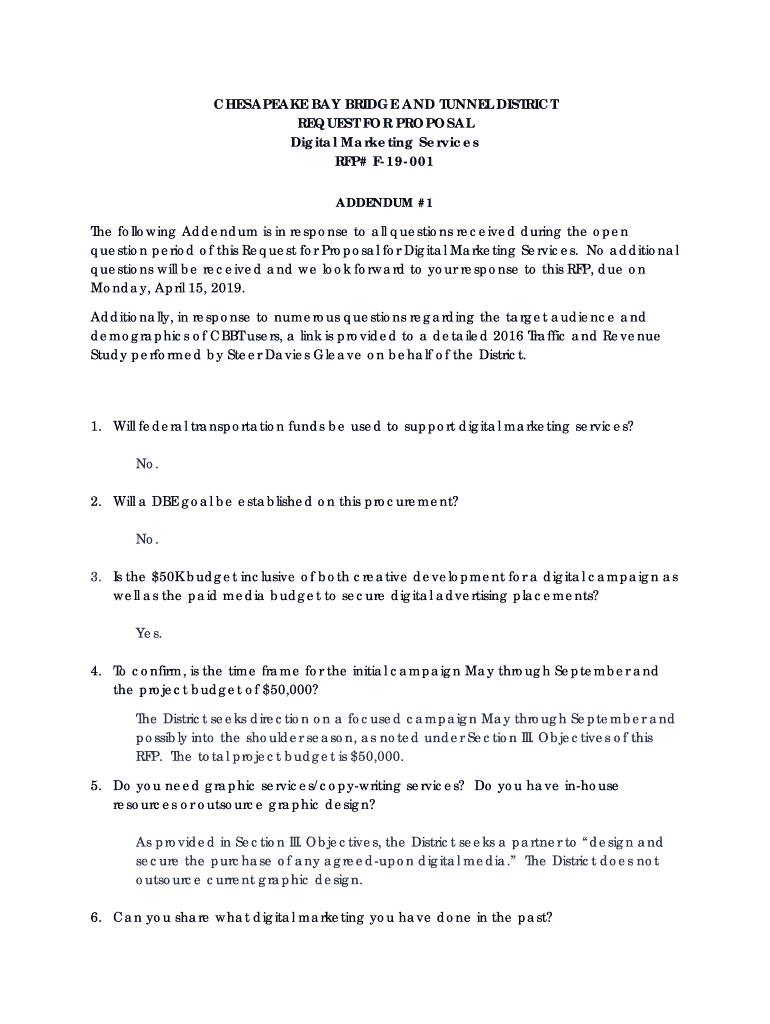 CHESAPEAKE BAY BRIDGE AND TUNNEL DISTRICT
REQUEST FOR PROPOSAL
Digital Marketing Services
RFP# F-19-001

ADDENDUM #1

The following Addendum is in response to all questions received during the open question period of this Request for Proposal for Digital Marketing Services. No additional questions will be received and we look forward to your response to this RFP, due on Monday, April 15, 2019.

Additionally, in response to numerous questions regarding the target audience and demographics of CBBT users, a link is provided to a detailed 2016 Traffic and Revenue Study performed by Steer Davies Gleave on behalf of the District.

1. Will federal transportation funds be used to support digital marketing services?

No.

2. Will a DBE goal be established on this procurement?

No.

3. Is the $50K budget inclusive of both creative development for a digital campaign as well as the paid media budget to secure digital advertising placements?

Yes.

4. To confirm, is the time frame for the initial campaign May through September and the project budget of $50,000?

The District seeks direction on a focused campaign May through September and possibly into the shoulder season, as noted under Section III. Objectives of this RFP. The total project budget is $50,000.

5. Do you need graphic services/copy-writing services? Do you have in-house resources or outsource graphic design?

As provided in Section III. Objectives, the District seeks a partner to “design and secure the purchase of any agreed-upon digital media.” The District does not outsource current graphic design.

6. Can you share what digital marketing you have done in the past?